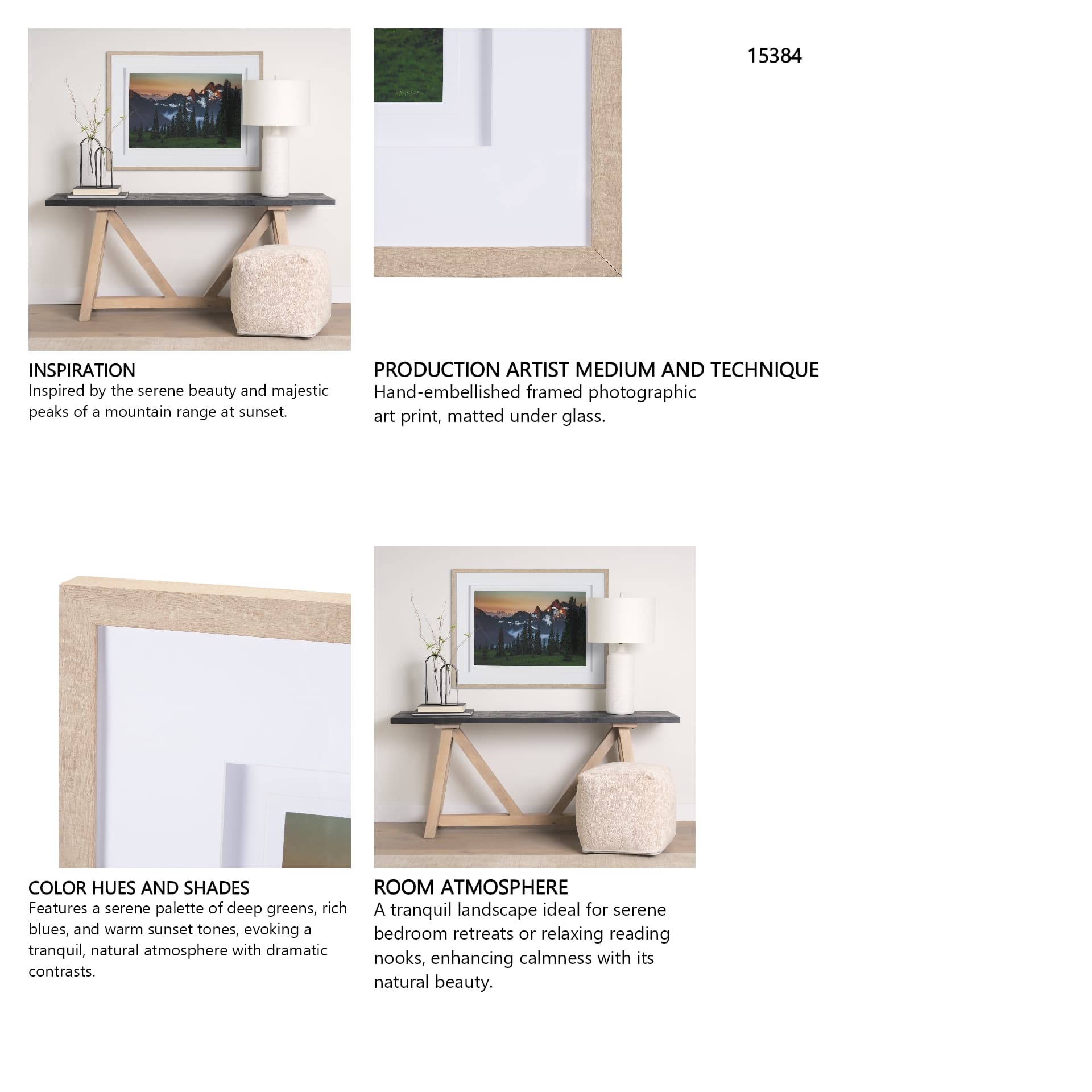 15384

INSPIRATION
Inspired by the serene beauty and majestic peaks of a mountain range at sunset.

PRODUCTION ARTIST MEDIUM AND TECHNIQUE
Hand-embellished framed photographic art print, matted under glass.

COLOR HUES AND SHADES
Features a serene palette of deep greens, rich blues, and warm sunset tones, evoking a tranquil, natural atmosphere with dramatic contrasts.

ROOM ATMOSPHERE
A tranquil landscape ideal for serene bedroom retreats or relaxing reading nooks, enhancing calmness with its natural beauty.